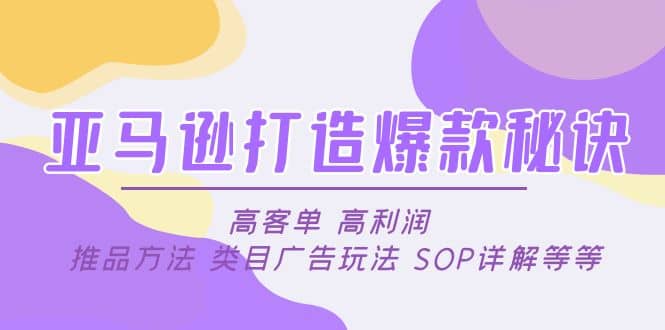 亚马逊打造爆款秘诀

高客单 高利润
推品方法 类目广告玩法 SOP详解等等